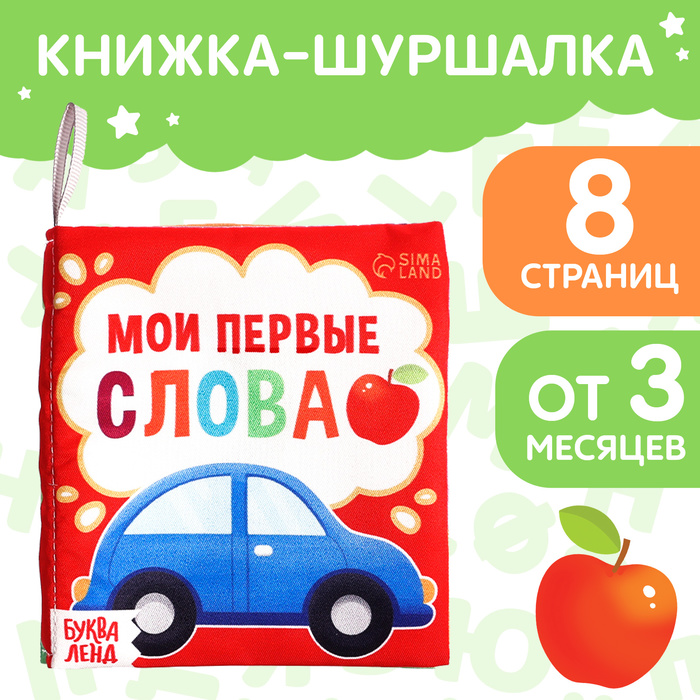 КНИЖКА-ШУРШАЛКА

SIMA LAND

МОИ ПЕРВЫЕ СЛОВА

БУКВА ЛЕНД

8 СТРАНИЦ

ОТ 3 МЕСЯЦЕВ